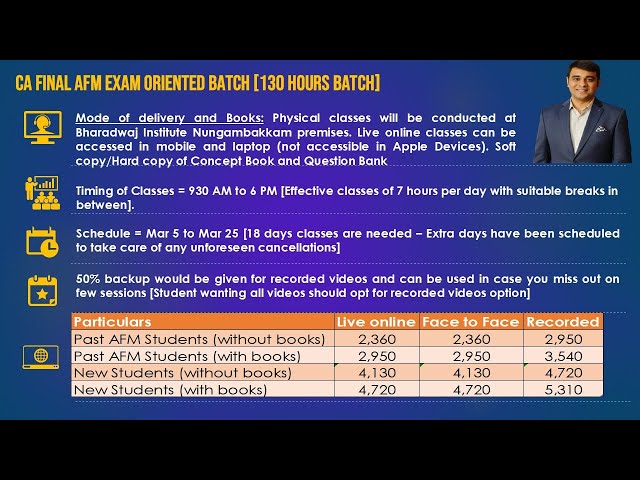 CA FINAL AFM EXAM ORIENTED BATCH [130 HOURS BATCH]

Mode of delivery and Books: Physical classes will be conducted at Bharadwaj Institute Nungambakkam premises. Live online classes can be accessed in mobile and laptop (not accessible in Apple Devices). Soft copy/Hard copy of Concept Book and Question Bank

Timing of Classes = 930 AM to 6 PM [Effective classes of 7 hours per day with suitable breaks in between].

Schedule = Mar 5 to Mar 25 [18 days classes are needed – Extra days have been scheduled to take care of any unforeseen cancellations]

50% backup would be given for recorded videos and can be used in case you miss out on few sessions [Student wanting all videos should opt for recorded videos option]

| Particulars | Live online | Face to Face | Recorded |
|---|---|---|---|
| Past AFM Students (without books) | 2,360 | 2,360 | 2,950 |
| Past AFM Students (with books) | 2,950 | 2,950 | 3,540 |
| New Students (without books) | 4,130 | 4,130 | 4,720 |
| New Students (with books) | 4,720 | 4,720 | 5,310 |